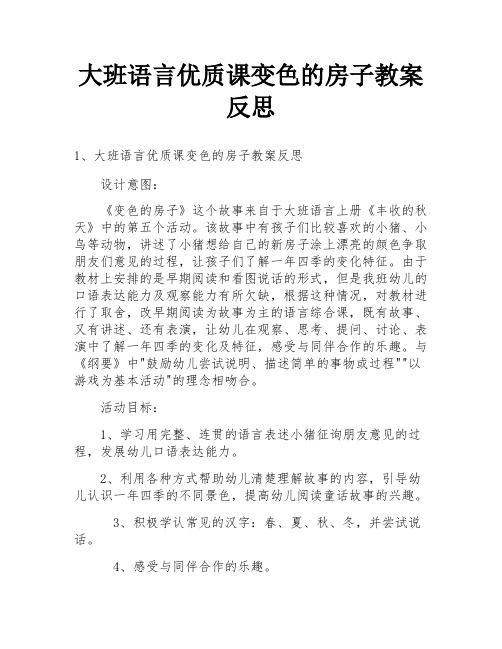 大班语言优质课变色的房子教案反思

1、大班语言优质课变色的房子教案反思

设计意图：

《变色的房子》这个故事来自于大班语言上册《丰收的秋天》中的第五个活动。该故事中有孩子们比较喜欢的小猪、小鸟等动物，讲述了小猪想给自己的新房子涂上漂亮的颜色争取朋友们意见的过程，让孩子们了解一年四季的变化特征。由于教材上安排的是早期阅读和看图说话的形式，但是我班幼儿的口语表达能力及观察能力有所欠缺，根据这种情况，对教材进行了取舍，改早期阅读为故事为主的语言综合课，既有故事、又有讲述、还有表演，让幼儿在观察、思考、提问、讨论、表演中了解一年四季的变化及特征，感受与同伴合作的乐趣。与《纲要》中"鼓励幼儿尝试说明、描述简单的事物或过程""以游戏为基本活动"的理念相吻合。

活动目标：

1、学习用完整、连贯的语言表述小猪征询朋友意见的过程，发展幼儿口语表达能力。

2、利用各种方式帮助幼儿清楚理解故事的内容，引导幼儿认识一年四季的不同景色，提高幼儿阅读童话故事的兴趣。

3、积极学认常见的汉字：春、夏、秋、冬，并尝试说话。

4、感受与同伴合作的乐趣。